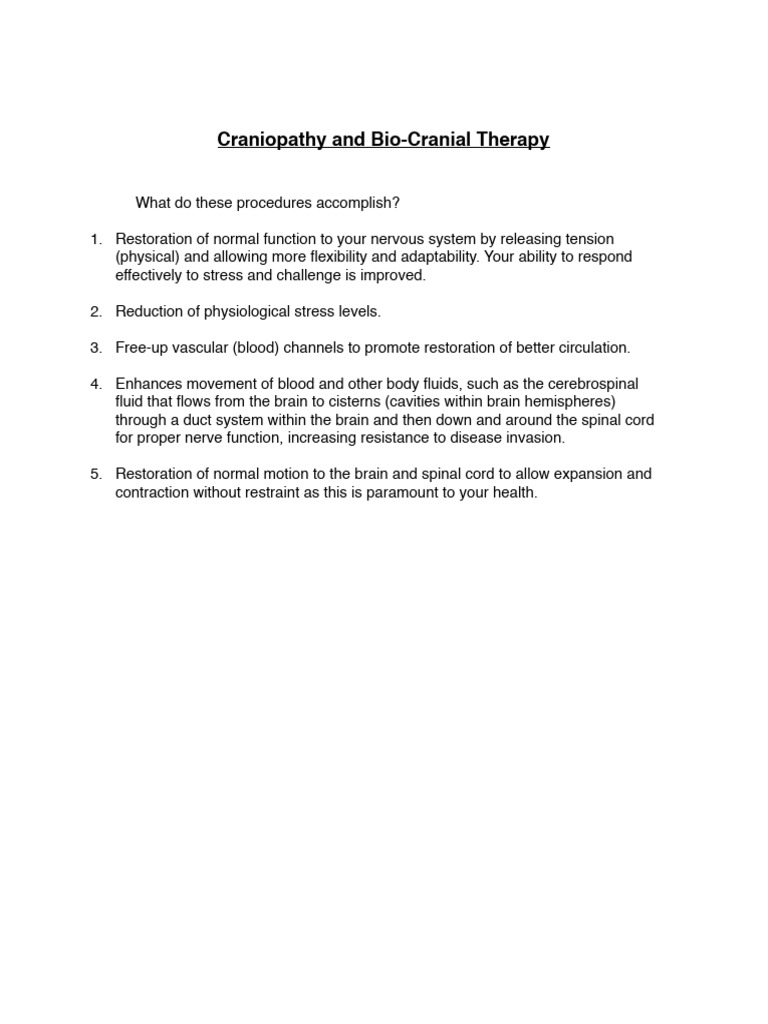 Craniopathy and Bio-Cranial Therapy

What do these procedures accomplish?

1. Restoration of normal function to your nervous system by releasing tension (physical) and allowing more flexibility and adaptability. Your ability to respond effectively to stress and challenge is improved.

2. Reduction of physiological stress levels.

3. Free-up vascular (blood) channels to promote restoration of better circulation.

4. Enhances movement of blood and other body fluids, such as the cerebrospinal fluid that flows from the brain to cisterns (cavities within brain hemispheres) through a duct system within the brain and then down and around the spinal cord for proper nerve function, increasing resistance to disease invasion.

5. Restoration of normal motion to the brain and spinal cord to allow expansion and contraction without restraint as this is paramount to your health.